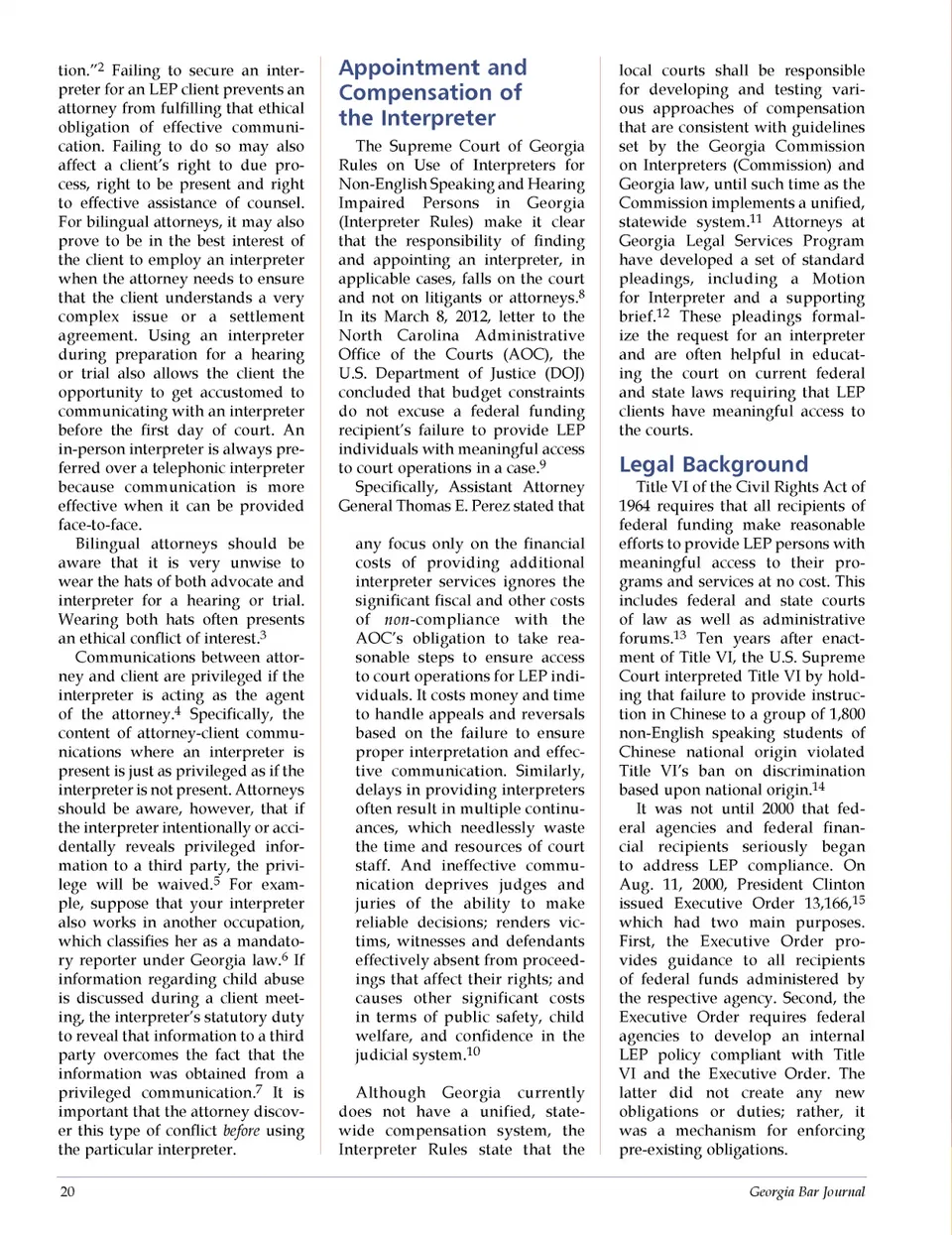 tion."$^2$ Failing to secure an interpreter for an LEP client prevents an attorney from fulfilling that ethical obligation of effective communication. Failing to do so may also affect a client's right to due process, right to be present and right to effective assistance of counsel. For bilingual attorneys, it may also prove to be in the best interest of the client to employ an interpreter when the attorney needs to ensure that the client understands a very complex issue or a settlement agreement. Using an interpreter during preparation for a hearing or trial also allows the client the opportunity to get accustomed to communicating with an interpreter before the first day of court. An in-person interpreter is always preferred over a telephonic interpreter because communication is more effective when it can be provided face-to-face.

Bilingual attorneys should be aware that it is very unwise to wear the hats of both advocate and interpreter for a hearing or trial. Wearing both hats often presents an ethical conflict of interest.$^3$

Communications between attorney and client are privileged if the interpreter is acting as the agent of the attorney.$^4$ Specifically, the content of attorney-client communications where an interpreter is present is just as privileged as if the interpreter is not present. Attorneys should be aware, however, that if the interpreter intentionally or accidentally reveals privileged information to a third party, the privilege will be waived.$^5$ For example, suppose that your interpreter also works in another occupation, which classifies her as a mandatory reporter under Georgia law.$^6$ If information regarding child abuse is discussed during a client meeting, the interpreter's statutory duty to reveal that information to a third party overcomes the fact that the information was obtained from a privileged communication.$^7$ It is important that the attorney discover this type of conflict before using the particular interpreter.

Appointment and Compensation of the Interpreter

The Supreme Court of Georgia Rules on Use of Interpreters for Non-English Speaking and Hearing Impaired Persons in Georgia (Interpreter Rules) make it clear that the responsibility of finding and appointing an interpreter, in applicable cases, falls on the court and not on litigants or attorneys.$^8$ In its March 8, 2012, letter to the North Carolina Administrative Office of the Courts (AOC), the U.S. Department of Justice (DOJ) concluded that budget constraints do not excuse a federal funding recipient's failure to provide LEP individuals with meaningful access to court operations in a case.$^9$

Specifically, Assistant Attorney General Thomas E. Perez stated that

any focus only on the financial costs of providing additional interpreter services ignores the significant fiscal and other costs of non-compliance with the AOC's obligation to take reasonable steps to ensure access to court operations for LEP individuals. It costs money and time to handle appeals and reversals based on the failure to ensure proper interpretation and effective communication. Similarly, delays in providing interpreters often result in multiple continuances, which needlessly waste the time and resources of court staff. And ineffective communication deprives judges and juries of the ability to make reliable decisions; renders victims, witnesses and defendants effectively absent from proceedings that affect their rights; and causes other significant costs in terms of public safety, child welfare, and confidence in the judicial system.$^{10}$

Although Georgia currently does not have a unified, statewide compensation system, the Interpreter Rules state that the local courts shall be responsible for developing and testing various approaches of compensation that are consistent with guidelines set by the Georgia Commission on Interpreters (Commission) and Georgia law, until such time as the Commission implements a unified, statewide system.$^{11}$ Attorneys at Georgia Legal Services Program have developed a set of standard pleadings, including a Motion for Interpreter and a supporting brief.$^{12}$ These pleadings formalize the request for an interpreter and are often helpful in educating the court on current federal and state laws requiring that LEP clients have meaningful access to the courts.

Legal Background

Title VI of the Civil Rights Act of 1964 requires that all recipients of federal funding make reasonable efforts to provide LEP persons with meaningful access to their programs and services at no cost. This includes federal and state courts of law as well as administrative forums.$^{13}$ Ten years after enactment of Title VI, the U.S. Supreme Court interpreted Title VI by holding that failure to provide instruction in Chinese to a group of 1,800 non-English speaking students of Chinese national origin violated Title VI's ban on discrimination based upon national origin.$^{14}$

It was not until 2000 that federal agencies and federal financial recipients seriously began to address LEP compliance. On Aug. 11, 2000, President Clinton issued Executive Order 13,166,$^{15}$ which had two main purposes. First, the Executive Order provides guidance to all recipients of federal funds administered by the respective agency. Second, the Executive Order requires federal agencies to develop an internal LEP policy compliant with Title VI and the Executive Order. The latter did not create any new obligations or duties; rather, it was a mechanism for enforcing pre-existing obligations.

20

Georgia Bar Journal